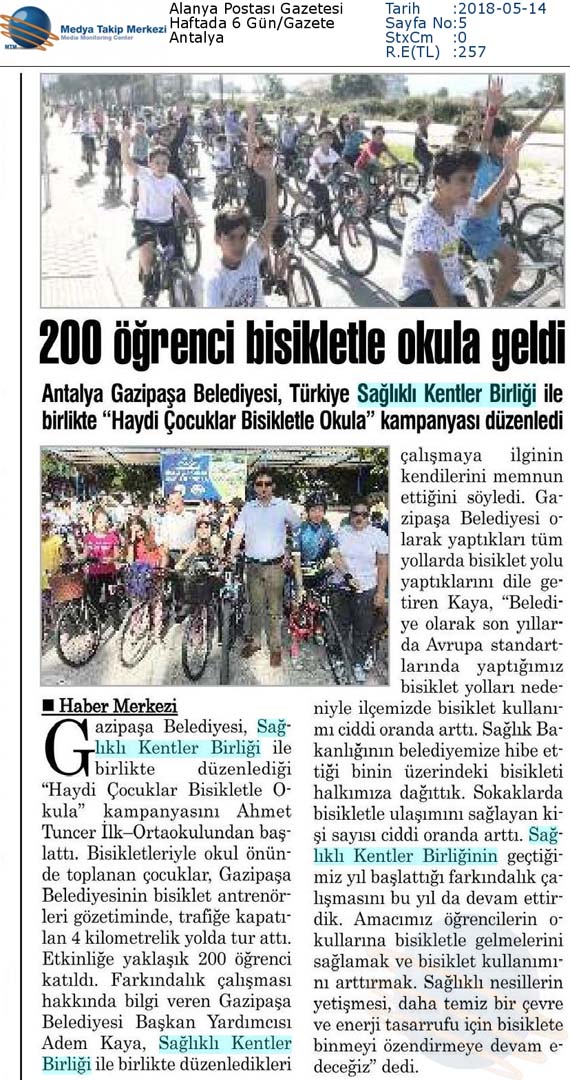 Medya Takip Merkezi
Media Monitoring Center

Alanya Postası Gazetesi
Haftada 6 Gün/Gazete
Antalya

Tarih :2018-05-14
Sayfa No:5
StxCm :0
R.E(TL) :257

200 öğrenci bisikletle okula geldi

Antalya Gazipaşa Belediyesi, Türkiye Sağlıklı Kentler Birliği ile birlikte "Haydi Çocuklar Bisikletle Okula" kampanyası düzenledi

■ Haber Merkezi

Gazipaşa Belediyesi, Sağlıklı Kentler Birliği ile birlikte düzenlediği "Haydi Çocuklar Bisikletle Okula" kampanyasını Ahmet Tuncer İlk–Ortaokulundan başlattı. Bisikletleriyle okul önünde toplanan çocuklar, Gazipaşa Belediyesinin bisiklet antrenörleri gözetiminde, trafiğe kapatılan 4 kilometrelik yolda tur attı. Etkinliğe yaklaşık 200 öğrenci katıldı. Farkındalık çalışması hakkında bilgi veren Gazipaşa Belediyesi Başkan Yardımcısı Adem Kaya, Sağlıklı Kentler Birliği ile birlikte düzenledikleri çalışmaya ilginin kendilerini memnun ettiğini söyledi. Gazipaşa Belediyesi olarak yaptıkları tüm yollarda bisiklet yolu yaptıklarını dile getiren Kaya, "Belediye olarak son yıllarda Avrupa standartlarında yaptığımız bisiklet yolları nedeniyle ilçemizde bisiklet kullanımı ciddi oranda arttı. Sağlık Bakanlığının belediyemize hibe ettiği binin üzerindeki bisikleti halkımıza dağıttık. Sokaklarda bisikletle ulaşımını sağlayan kişi sayısı ciddi oranda arttı. Sağlıklı Kentler Birliğinin geçtiğimiz yıl başlattığı farkındalık çalışmasını bu yıl da devam ettirdik. Amacımız öğrencilerin okullarına bisikletle gelmelerini sağlamak ve bisiklet kullanımını arttırmak. Sağlıklı nesillerin yetişmesi, daha temiz bir çevre ve enerji tasarrufu için bisiklete binmeyi özendirmeye devam edeceğiz" dedi.